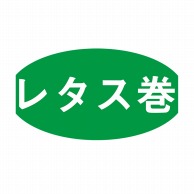 レタス巻